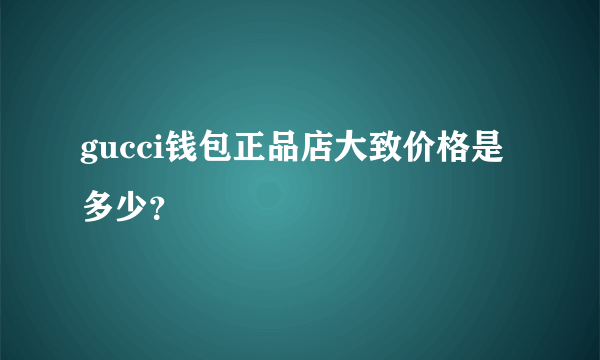 gucci钱包正品店大致价格是多少？